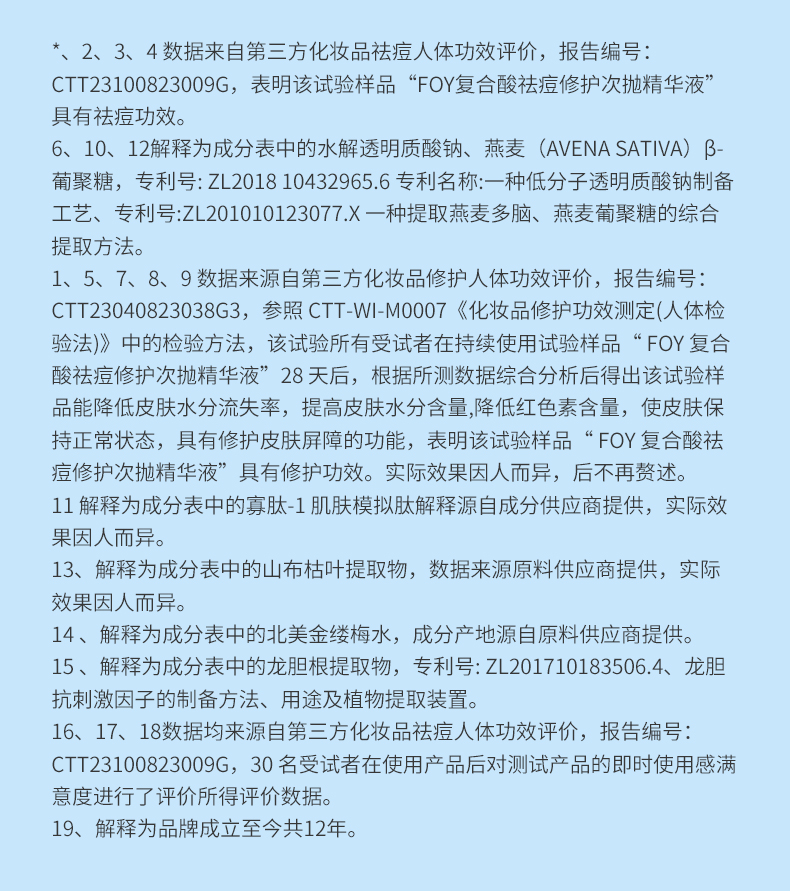 *、2、3、4 数据来自第三方化妆品祛痘人体功效评价，报告编号：CTT23100823009G，表明该试验样品“FOY复合酸祛痘修护次抛精华液”具有祛痘功效。
6、10、12解释为成分表中的水解透明质酸钠、燕麦（AVENA SATIVA）β-葡聚糖，专利号: ZL2018 10432965.6 专利名称:一种低分子透明质酸钠制备工艺、专利号:ZL201010123077.X 一种提取燕麦多脑、燕麦葡聚糖的综合提取方法。
1、5、7、8、9 数据来源自第三方化妆品修护人体功效评价，报告编号：CTT23040823038G3，参照 CTT-WI-M0007《化妆品修护功效测定(人体检验法)》中的检验方法，该试验所有受试者在持续使用试验样品“ FOY 复合酸祛痘修护次抛精华液”28 天后，根据所测数据综合分析后得出该试验样品能降低皮肤水分流失率，提高皮肤水分含量,降低红色素含量，使皮肤保持正常状态，具有修护皮肤屏障的功能，表明该试验样品“ FOY 复合酸祛痘修护次抛精华液”具有修护功效。实际效果因人而异，后不再赘述。
11 解释为成分表中的寡肽-1 肌肤模拟肽解释源自成分供应商提供，实际效果因人而异。
13、解释为成分表中的山布枯叶提取物，数据来源原料供应商提供，实际效果因人而异。
14 、解释为成分表中的北美金缕梅水，成分产地源自原料供应商提供。
15 、解释为成分表中的龙胆根提取物，专利号: ZL201710183506.4、龙胆抗刺激因子的制备方法、用途及植物提取装置。
16、17、18数据均来源自第三方化妆品祛痘人体功效评价，报告编号：CTT23100823009G，30 名受试者在使用产品后对测试产品的即时使用感满意度进行了评价所得评价数据。
19、解释为品牌成立至今共12年。